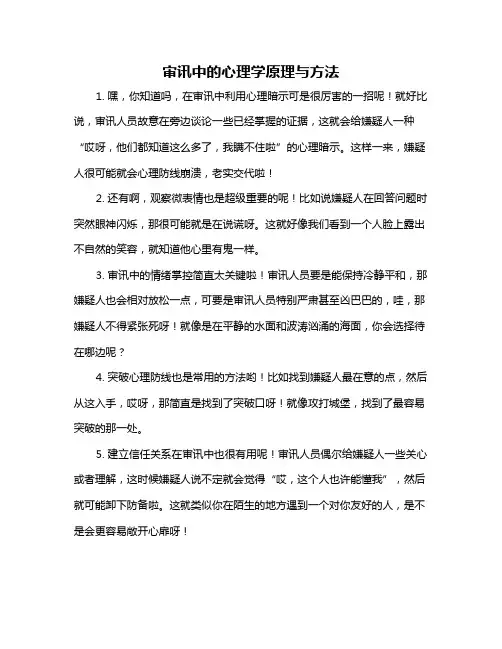 审讯中的心理学原理与方法

1. 嘿，你知道吗，在审讯中利用心理暗示可是很厉害的一招呢！就好比说，审讯人员故意在旁边谈论一些已经掌握的证据，这就会给嫌疑人一种“哎呀，他们都知道这么多了，我瞒不住啦”的心理暗示。这样一来，嫌疑人很可能就会心理防线崩溃，老实交代啦！

2. 还有啊，观察微表情也是超级重要的呢！比如说嫌疑人在回答问题时突然眼神闪烁，那很可能就是在说谎呀。这就好像我们看到一个人脸上露出不自然的笑容，就知道他心里有鬼一样。

3. 审讯中的情绪掌控简直太关键啦！审讯人员要是能保持冷静平和，那嫌疑人也会相对放松一点，可要是审讯人员特别严肃甚至凶巴巴的，哇，那嫌疑人不得紧张死呀！就像是在平静的水面和波涛汹涌的海面，你会选择待在哪边呢？

4. 突破心理防线也是常用的方法哟！比如找到嫌疑人最在意的点，然后从这入手，哎呀，那简直是找到了突破口呀！就像攻打城堡，找到了最容易突破的那一处。

5. 建立信任关系在审讯中也很有用呢！审讯人员偶尔给嫌疑人一些关心或者理解，这时候嫌疑人说不定就会觉得“哎，这个人也许能懂我”，然后就可能卸下防备啦。这就类似你在陌生的地方遇到一个对你友好的人，是不是会更容易敞开心扉呀！